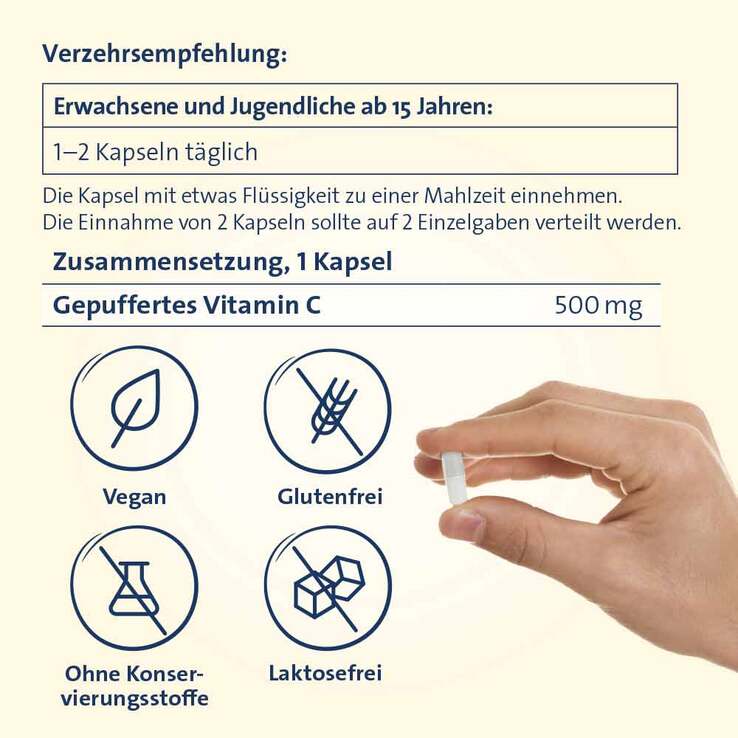 Verzehrsempfehlung:

| Erwachsene und Jugendliche ab 15 Jahren: |
|---|
| 1–2 Kapseln täglich |

Die Kapsel mit etwas Flüssigkeit zu einer Mahlzeit einnehmen. Die Einnahme von 2 Kapseln sollte auf 2 Einzelgaben verteilt werden.

| Zusammensetzung, 1 Kapsel | |
|---|---|
| Gepuffertes Vitamin C | 500 mg |

Vegan

Glutenfrei

Ohne Konservierungsstoffe

Laktosefrei